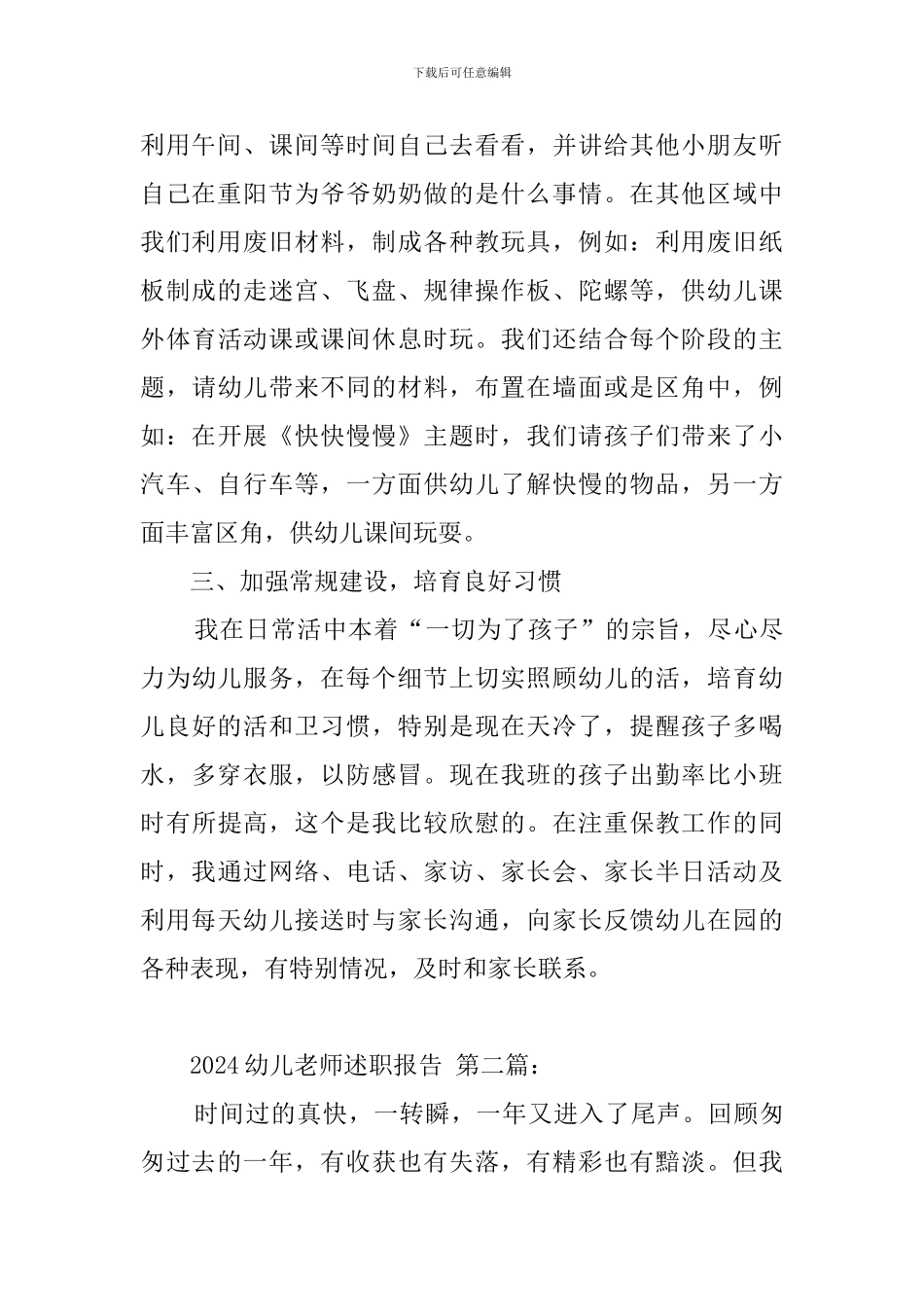 下载后可任意编辑

利用午间、课间等时间自己去看看，并讲给其他小朋友听自己在重阳节为爷爷奶奶做的是什么事情。在其他区域中我们利用废旧材料，制成各种教玩具，例如：利用废旧纸板制成的走迷宫、飞盘、规律操作板、陀螺等，供幼儿课外体育活动课或课间休息时玩。我们还结合每个阶段的主题，请幼儿带来不同的材料，布置在墙面或是区角中，例如：在开展《快快慢慢》主题时，我们请孩子们带来了小汽车、自行车等，一方面供幼儿了解快慢的物品，另一方面丰富区角，供幼儿课间玩耍。

三、加强常规建设，培育良好习惯

我在日常活中本着“一切为了孩子”的宗旨，尽心尽力为幼儿服务，在每个细节上切实照顾幼儿的活，培育幼儿良好的活和卫习惯，特别是现在天冷了，提醒孩子多喝水，多穿衣服，以防感冒。现在我班的孩子出勤率比小班时有所提高，这个是我比较欣慰的。在注重保教工作的同时，我通过网络、电话、家访、家长会、家长半日活动及利用每天幼儿接送时与家长沟通，向家长反馈幼儿在园的各种表现，有特别情况，及时和家长联系。

2024幼儿老师述职报告 第二篇：

时间过的真快，一转瞬，一年又进入了尾声。回顾匆匆过去的一年，有收获也有失落，有精彩也有黯淡。但我